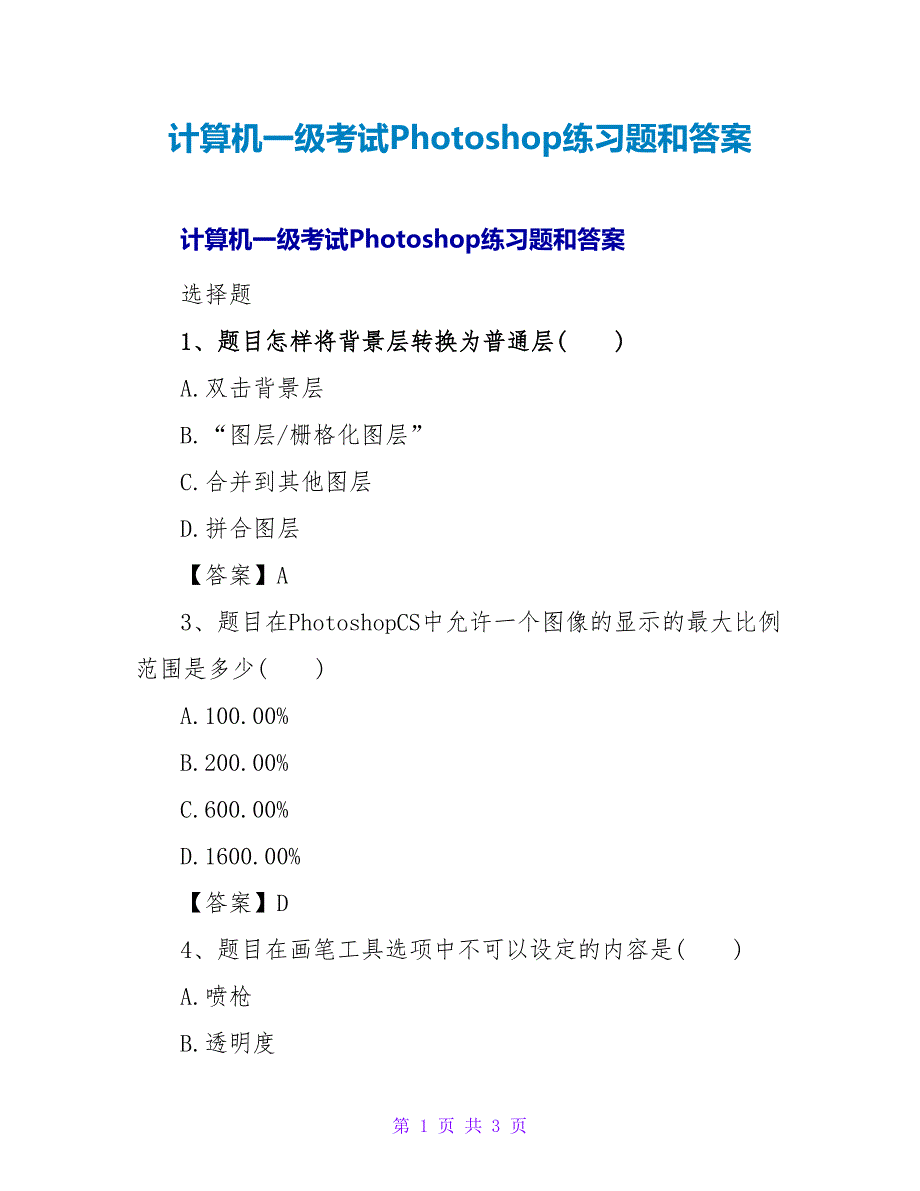 计算机一级考试Photoshop练习题和答案

计算机一级考试Photoshop练习题和答案

选择题

1、题目怎样将背景层转换为普通层(　　)

A.双击背景层

B.“图层/栅格化图层”

C.合并到其他图层

D.拼合图层

【答案】A

3、题目在PhotoshopCS中允许一个图像的显示的最大比例范围是多少(　　)

A.100.00%

B.200.00%

C.600.00%

D.1600.00%

【答案】D

4、题目在画笔工具选项中不可以设定的内容是(　　)

A.喷枪

B.透明度

第 1 页 共 3 页